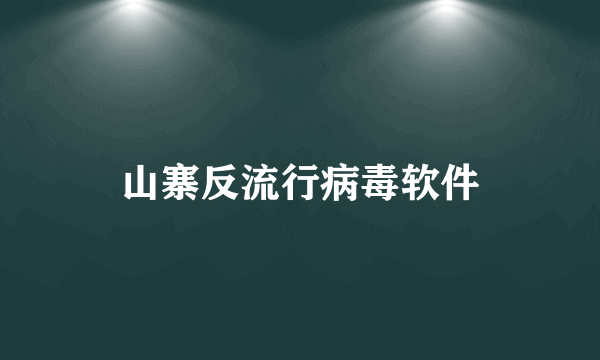 山寨反流行病毒软件